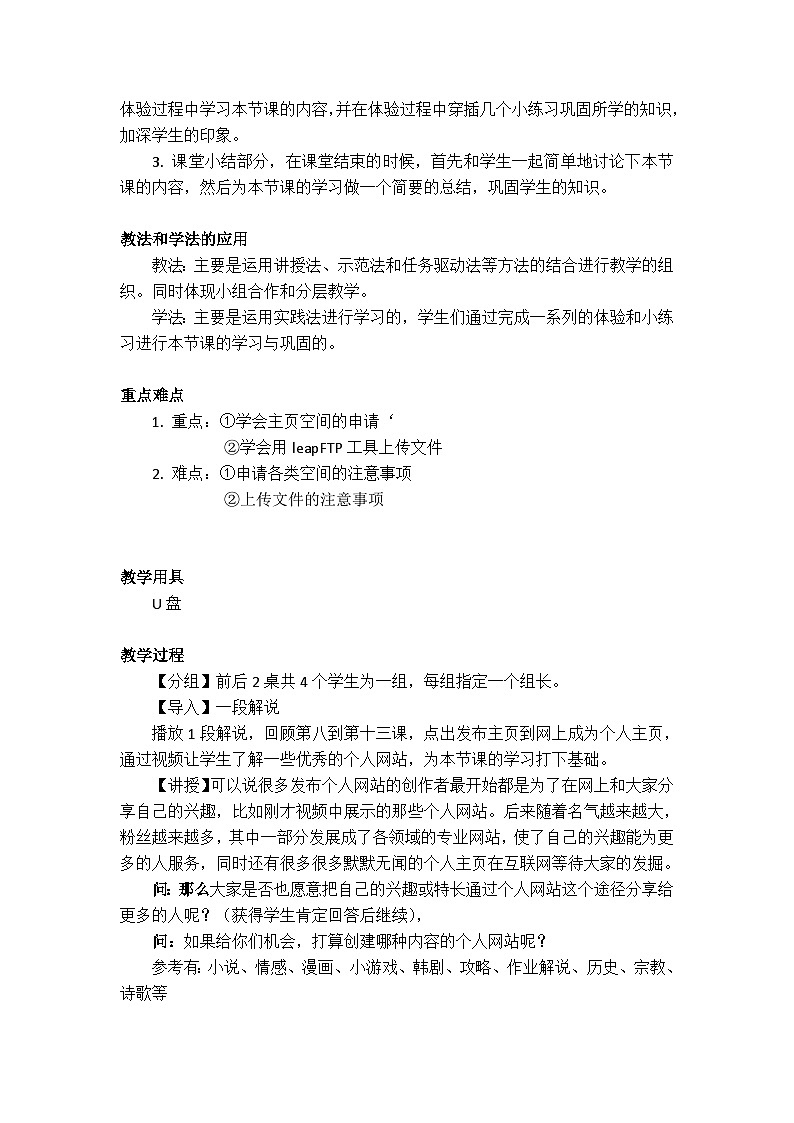 体验过程中学习本节课的内容,并在体验过程中穿插几个小练习巩固所学的知识,加深学生的印象。

3. 课堂小结部分，在课堂结束的时候，首先和学生一起简单地讨论下本节课的内容，然后为本节课的学习做一个简要的总结，巩固学生的知识。

教法和学法的应用

教法: 主要是运用讲授法、示范法和任务驱动法等方法的结合进行教学的组织。同时体现小组合作和分层教学。

学法: 主要是运用实践法进行学习的，学生们通过完成一系列的体验和小练习进行本节课的学习与巩固的。

重点难点

1. 重点：①学会主页空间的申请‘

②学会用 leapFTP 工具上传文件

2. 难点：①申请各类空间的注意事项

②上传文件的注意事项

教学用具

U 盘

教学过程

【分组】前后 2 桌共 4 个学生为一组，每组指定一个组长。

【导入】一段解说

播放 1 段解说，回顾第八到第十三课，点出发布主页到网上成为个人主页，通过视频让学生了解一些优秀的个人网站，为本节课的学习打下基础。

【讲授】可以说很多发布个人网站的创作者最开始都是为了在网上和大家分享自己的兴趣，比如刚才视频中展示的那些个人网站。后来随着名气越来越大，粉丝越来越多，其中一部分发展成了各领域的专业网站，使了自己的兴趣能为更多的人服务，同时还有很多很多默默无闻的个人主页在互联网等待大家的发掘。

问: 那么大家是否也愿意把自己的兴趣或特长通过个人网站这个途径分享给更多的人呢？（获得学生肯定回答后继续），

问：如果给你们机会，打算创建哪种内容的个人网站呢？

参考有: 小说、情感、漫画、小游戏、韩剧、攻略、作业解说、历史、宗教、诗歌等